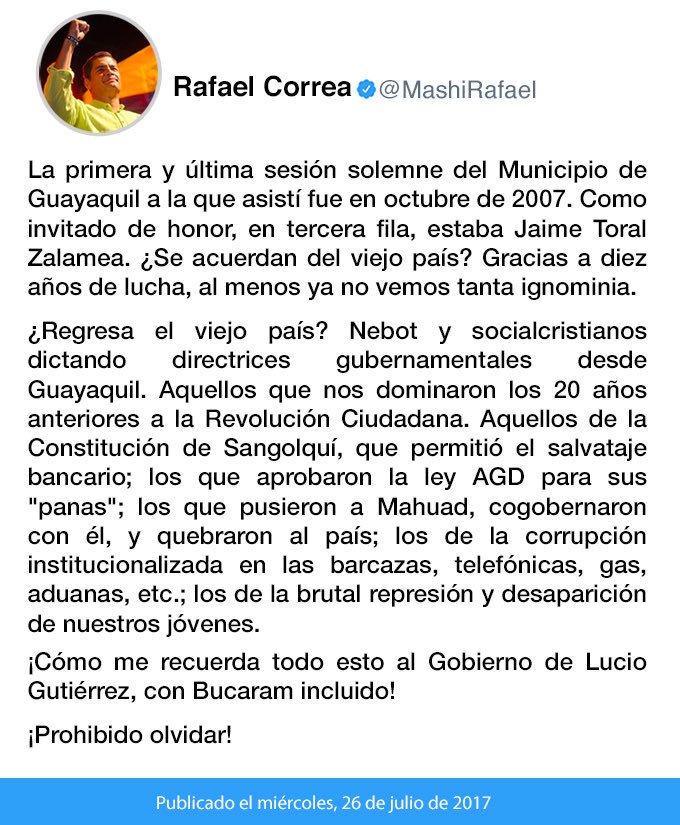 Rafael Correa @MashiRafael

La primera y última sesión solemne del Municipio de Guayaquil a la que asistí fue en octubre de 2007. Como invitado de honor, en tercera fila, estaba Jaime Toral Zalamea. ¿Se acuerdan del viejo país? Gracias a diez años de lucha, al menos ya no vemos tanta ignominia.

¿Regresa el viejo país? Nebot y socialcristianos dictando directrices gubernamentales desde Guayaquil. Aquellos que nos dominaron los 20 años anteriores a la Revolución Ciudadana. Aquellos de la Constitución de Sangolquí, que permitió el salvataje bancario; los que aprobaron la ley AGD para sus "panas"; los que pusieron a Mahuad, cogobernaron con él, y quebraron al país; los de la corrupción institucionalizada en las barcazas, telefónicas, gas, aduanas, etc.; los de la brutal represión y desaparición de nuestros jóvenes.

¡Cómo me recuerda todo esto al Gobierno de Lucio Gutiérrez, con Bucaram incluido!

¡Prohibido olvidar!

Publicado el miércoles, 26 de julio de 2017